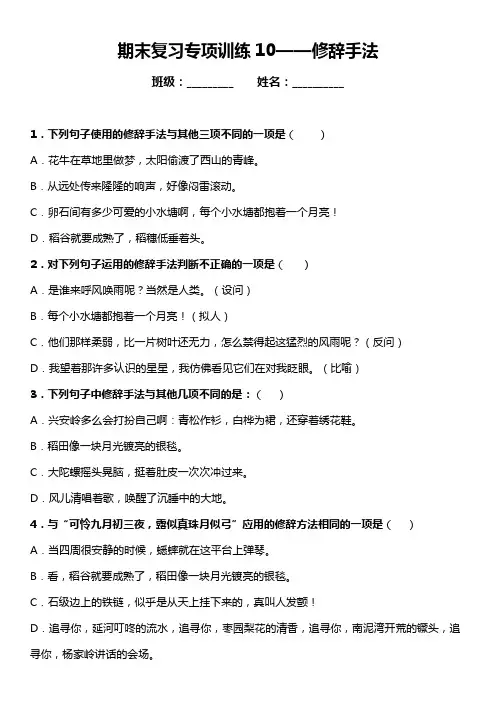 期末复习专项训练 10——修辞手法

班级：________　　姓名：_________

1．下列句子使用的修辞手法与其他三项不同的一项是（　　）

A．花牛在草地里做梦，太阳偷渡了西山的青峰。

B．从远处传来隆隆的响声，好像闷雷滚动。

C．卵石间有多少可爱的小水塘啊，每个小水塘都抱着一个月亮！

D．稻谷就要成熟了，稻穗低垂着头。

2．对下列句子运用的修辞手法判断不正确的一项是（　　）

A．是谁来呼风唤雨呢？当然是人类。（设问）

B．每个小水塘都抱着一个月亮！（拟人）

C．他们那样柔弱，比一片树叶还无力，怎么禁得起这猛烈的风雨呢？（反问）

D．我望着那许多认识的星星，我仿佛看见它们在对我眨眼。（比喻）

3．下列句子中修辞手法与其他几项不同的是：（　　）

A．兴安岭多么会打扮自己啊：青松作衫，白桦为裙，还穿着绣花鞋。

B．稻田像一块月光镀亮的银毯。

C．大陀螺摇头晃脑，挺着肚皮一次次冲过来。

D．风儿清唱着歌，唤醒了沉睡中的大地。

4．与“可怜九月初三夜，露似真珠月似弓”应用的修辞方法相同的一项是（　　）

A．当四周很安静的时候，蟋蟀就在这平台上弹琴。

B．看，稻谷就要成熟了，稻田像一块月光镀亮的银毯。

C．石级边上的铁链，似乎是从天上挂下来的，真叫人发颤！

D．追寻你，延河叮咚的流水，追寻你，枣园梨花的清香，追寻你，南泥湾开荒的镢头，追寻你，杨家岭讲话的会场。